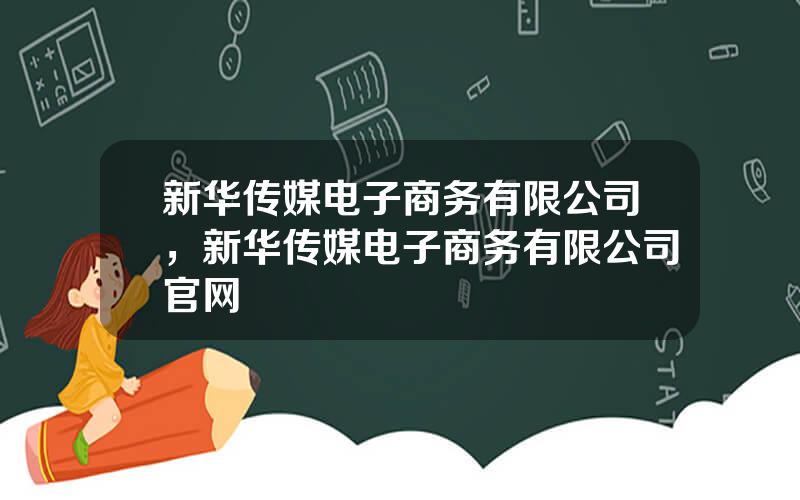 新华传媒电子商务有限公司，新华传媒电子商务有限公司官网

STAT